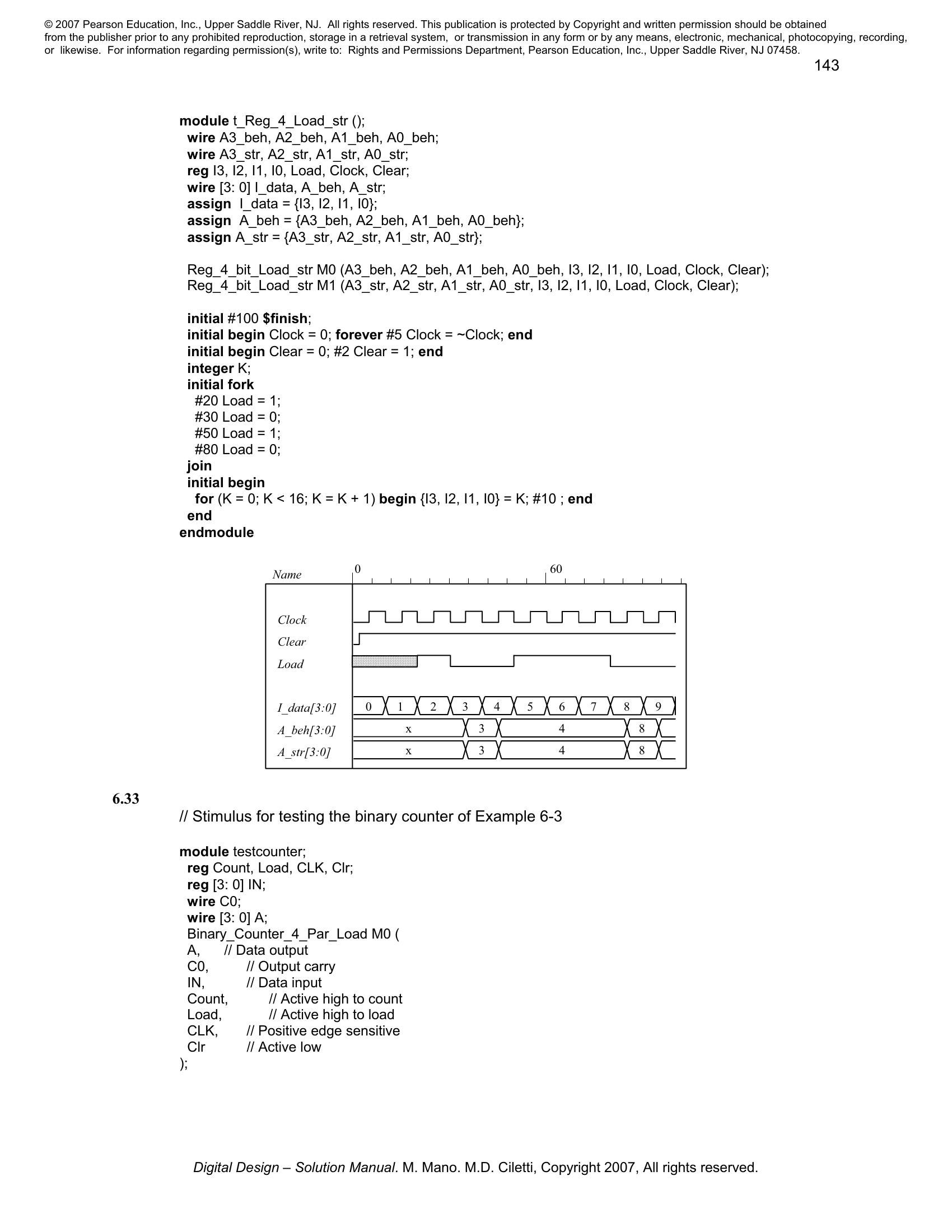 © 2007 Pearson Education, Inc., Upper Saddle River, NJ. All rights reserved. This publication is protected by Copyright and written permission should be obtained from the publisher prior to any prohibited reproduction, storage in a retrieval system, or transmission in any form or by any means, electronic, mechanical, photocopying, recording, or likewise. For information regarding permission(s), write to: Rights and Permissions Department, Pearson Education, Inc., Upper Saddle River, NJ 07458.

143

module t_Reg_4_Load_str ();
wire A3_beh, A2_beh, A1_beh, A0_beh;
wire A3_str, A2_str, A1_str, A0_str;
reg I3, I2, I1, I0, Load, Clock, Clear;
wire [3: 0] I_data, A_beh, A_str;
assign I_data = {I3, I2, I1, I0};
assign A_beh = {A3_beh, A2_beh, A1_beh, A0_beh};
assign A_str = {A3_str, A2_str, A1_str, A0_str};

Reg_4_bit_Load_str M0 (A3_beh, A2_beh, A1_beh, A0_beh, I3, I2, I1, I0, Load, Clock, Clear);
Reg_4_bit_Load_str M1 (A3_str, A2_str, A1_str, A0_str, I3, I2, I1, I0, Load, Clock, Clear);

initial #100 $finish;
initial begin Clock = 0; forever #5 Clock = ~Clock; end
initial begin Clear = 0; #2 Clear = 1; end
integer K;
initial fork
#20 Load = 1;
#30 Load = 0;
#50 Load = 1;
#80 Load = 0;
join
initial begin
for (K = 0; K < 16; K = K + 1) begin {I3, I2, I1, I0} = K; #10 ; end
end
endmodule

Name 0 60
Clock
Clear
Load
I_data[3:0] 0 1 2 3 4 5 6 7 8 9
A_beh[3:0] x 3 4 8
A_str[3:0] x 3 4 8

6.33
// Stimulus for testing the binary counter of Example 6-3

module testcounter;
reg Count, Load, CLK, Clr;
reg [3: 0] IN;
wire C0;
wire [3: 0] A;
Binary_Counter_4_Par_Load M0 (
A, // Data output
C0, // Output carry
IN, // Data input
Count, // Active high to count
Load, // Active high to load
CLK, // Positive edge sensitive
Clr // Active low
);

Digital Design – Solution Manual. M. Mano. M.D. Ciletti, Copyright 2007, All rights reserved.